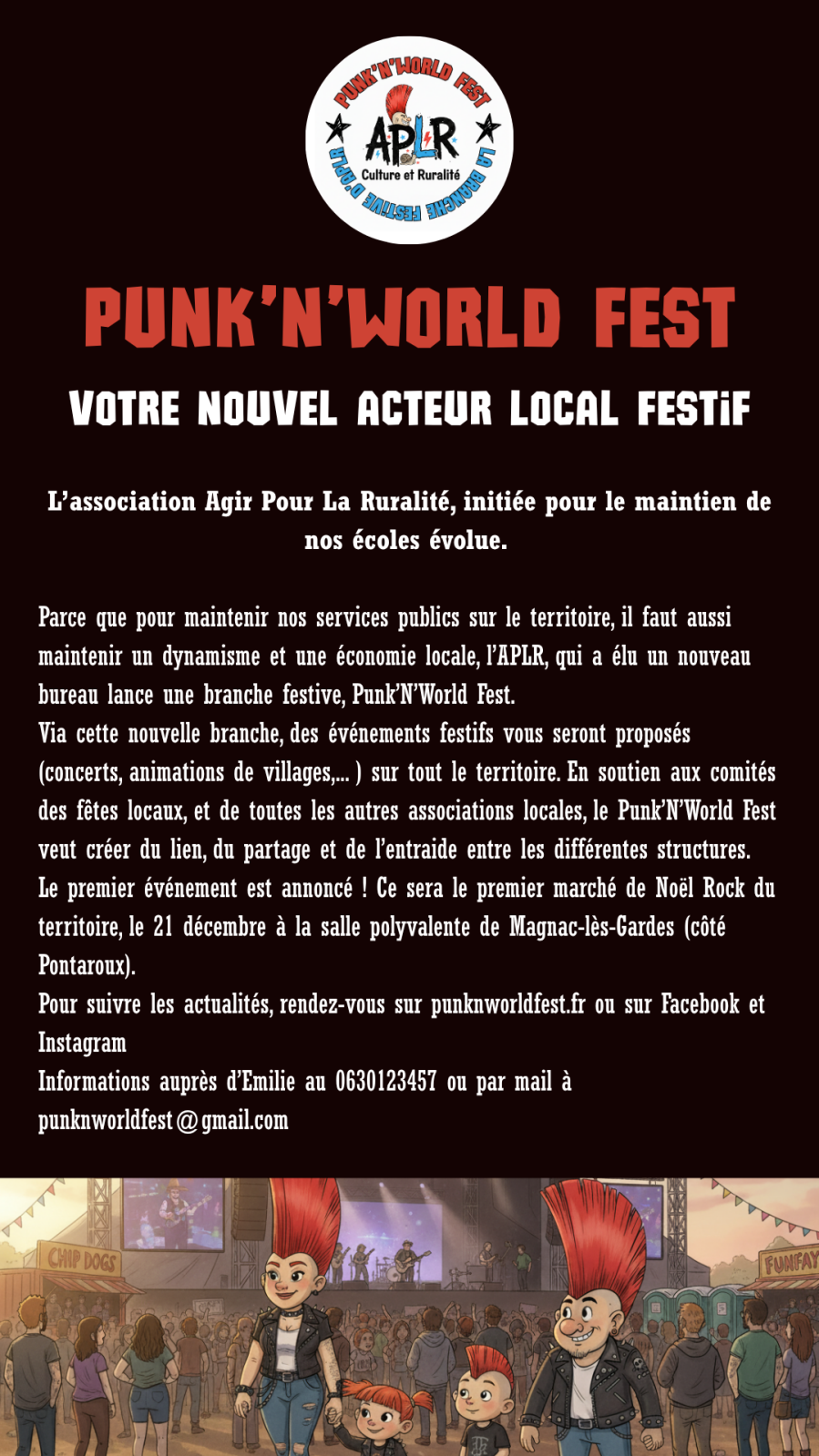 PUNK'N'WORLD FEST
APLR
Culture et Ruralité
LA BRANCHE FESTIVE D'APLR

PUNK'N'WORLD FEST

VOTRE NOUVEL ACTEUR LOCAL FESTiF

L'association Agir Pour La Ruralité, initiée pour le maintien de nos écoles évolue.

Parce que pour maintenir nos services publics sur le territoire, il faut aussi maintenir un dynamisme et une économie locale, l'APLR, qui a élu un nouveau bureau lance une branche festive, Punk'N'World Fest.
Via cette nouvelle branche, des événements festifs vous seront proposés (concerts, animations de villages,... ) sur tout le territoire. En soutien aux comités des fêtes locaux, et de toutes les autres associations locales, le Punk'N'World Fest veut créer du lien, du partage et de l'entraide entre les différentes structures.
Le premier événement est annoncé ! Ce sera le premier marché de Noël Rock du territoire, le 21 décembre à la salle polyvalente de Magnac-lès-Gardes (côté Pontaroux).
Pour suivre les actualités, rendez-vous sur punknworldfest.fr ou sur Facebook et Instagram
Informations auprès d'Emilie au 0630123457 ou par mail à punknworldfest@gmail.com

CHIP DOGS
FUNFAY